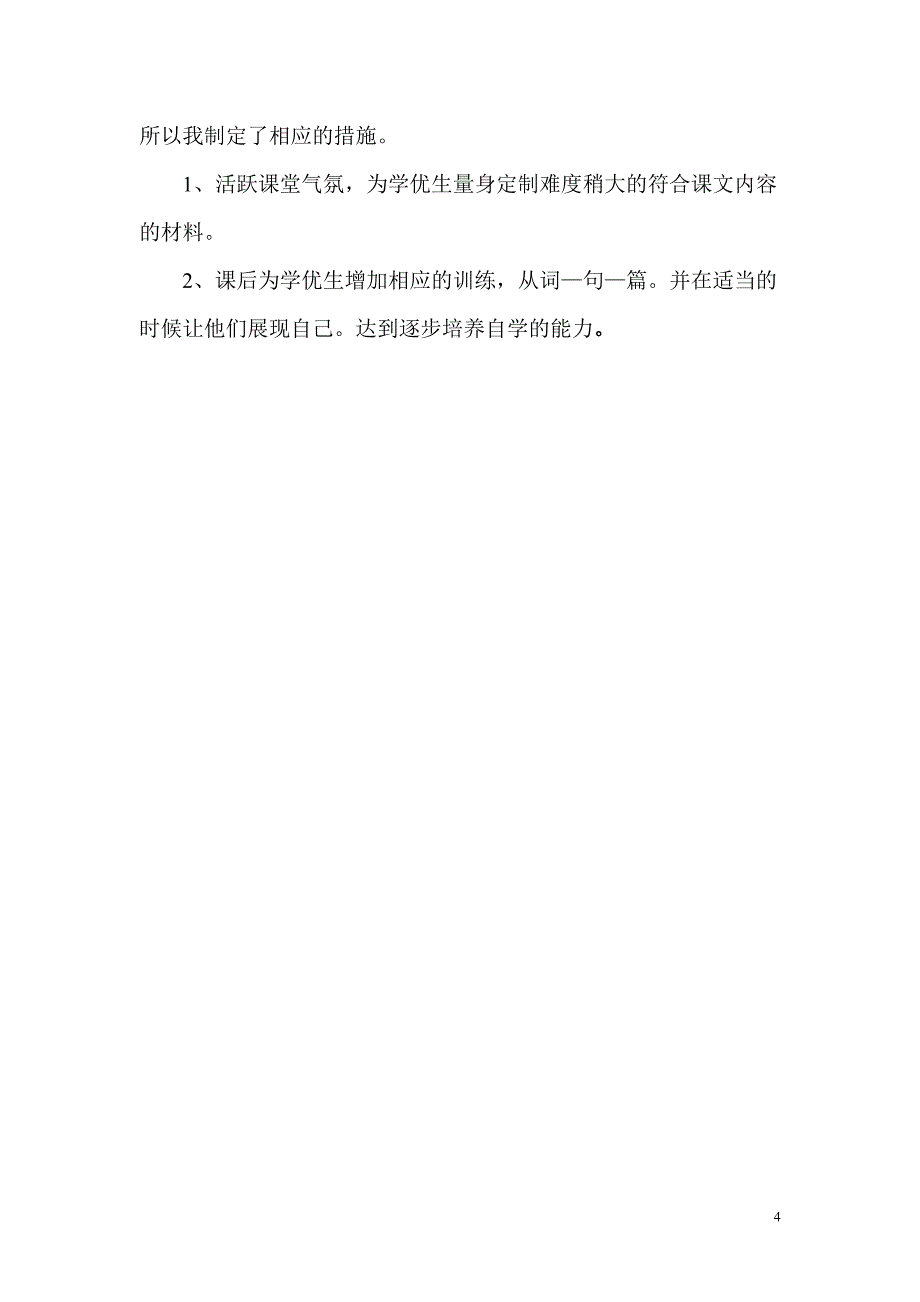 所以我制定了相应的措施。

1、活跃课堂气氛，为学优生量身定制难度稍大的符合课文内容的材料。

2、课后为学优生增加相应的训练，从词—句—篇。并在适当的时候让他们展现自己。达到逐步培养自学的能力。

4